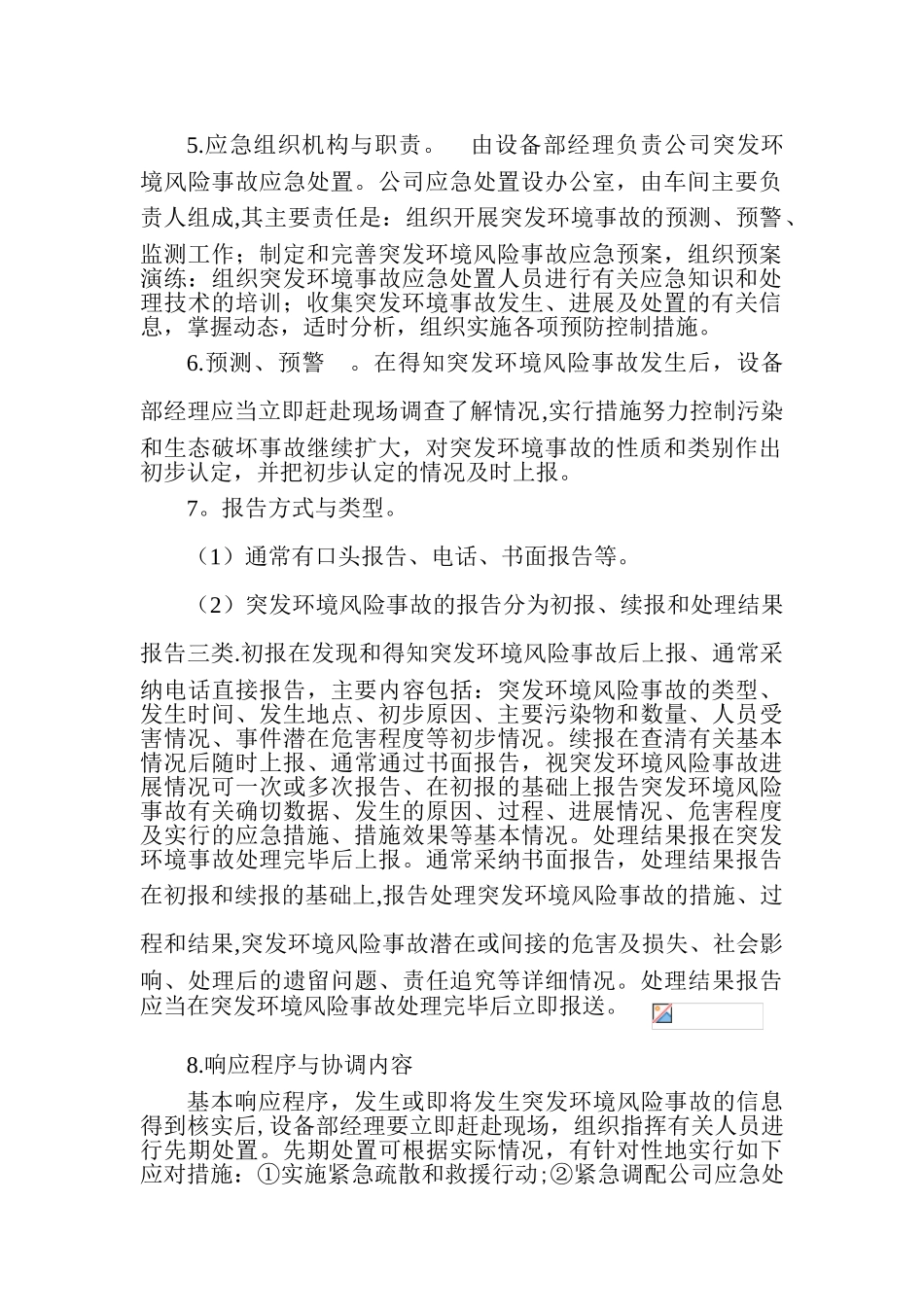 5.应急组织机构与职责。　由设备部经理负责公司突发环境风险事故应急处置。公司应急处置设办公室，由车间主要负责人组成,其主要责任是：组织开展突发环境事故的预测、预警、监测工作；制定和完善突发环境风险事故应急预案，组织预案演练：组织突发环境事故应急处置人员进行有关应急知识和处理技术的培训；收集突发环境事故发生、进展及处置的有关信息，掌握动态，适时分析，组织实施各项预防控制措施。

6.预测、预警　。在得知突发环境风险事故发生后，设备部经理应当立即赶赴现场调查了解情况,实行措施努力控制污染和生态破坏事故继续扩大，对突发环境事故的性质和类别作出初步认定，并把初步认定的情况及时上报。

7。报告方式与类型。

（1）通常有口头报告、电话、书面报告等。

（2）突发环境风险事故的报告分为初报、续报和处理结果报告三类.初报在发现和得知突发环境风险事故后上报、通常采纳电话直接报告，主要内容包括：突发环境风险事故的类型、发生时间、发生地点、初步原因、主要污染物和数量、人员受害情况、事件潜在危害程度等初步情况。续报在查清有关基本情况后随时上报、通常通过书面报告，视突发环境风险事故进展情况可一次或多次报告、在初报的基础上报告突发环境风险事故有关确切数据、发生的原因、过程、进展情况、危害程度及实行的应急措施、措施效果等基本情况。处理结果报在突发环境事故处理完毕后上报。通常采纳书面报告，处理结果报告在初报和续报的基础上,报告处理突发环境风险事故的措施、过程和结果,突发环境风险事故潜在或间接的危害及损失、社会影响、处理后的遗留问题、责任追究等详细情况。处理结果报告应当在突发环境风险事故处理完毕后立即报送。

8.响应程序与协调内容

基本响应程序，发生或即将发生突发环境风险事故的信息得到核实后,设备部经理要立即赶赴现场，组织指挥有关人员进行先期处置。先期处置可根据实际情况，有针对性地实行如下应对措施：①实施紧急疏散和救援行动;②紧急调配公司应急处